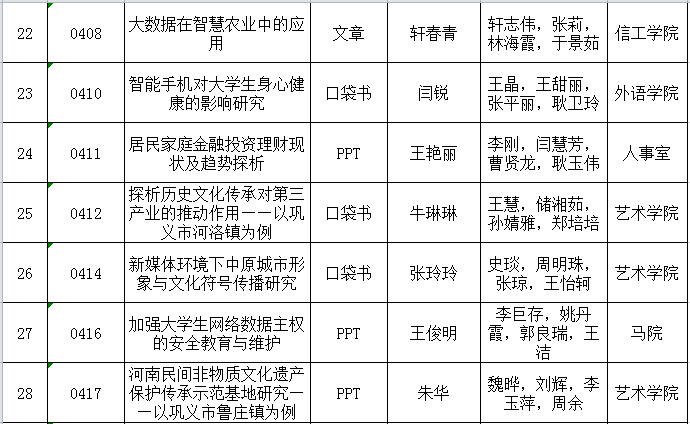 | 22 | 0408 | 大数据在智慧农业中的应用 | 文章 | 轩春青 | 轩志伟，张莉，林海霞，于景茹 | 信工学院 |
|---|---|---|---|---|---|---|
| 23 | 0410 | 智能手机对大学生身心健康的影响研究 | 口袋书 | 闫锐 | 王晶，王甜丽，张平丽，耿卫玲 | 外语学院 |
| 24 | 0411 | 居民家庭金融投资理财现状及趋势探析 | PPT | 王艳丽 | 李刚，闫慧芳，曹贤龙，耿玉伟 | 人事室 |
| 25 | 0412 | 探析历史文化传承对第三产业的推动作用——以巩义市河洛镇为例 | 口袋书 | 牛琳琳 | 王慧，储湘茹，孙婧雅，郑培培 | 艺术学院 |
| 26 | 0414 | 新媒体环境下中原城市形象与文化符号传播研究 | 口袋书 | 张玲玲 | 史琰，周明珠，张琼，王怡轲 | 艺术学院 |
| 27 | 0416 | 加强大学生网络数据主权的安全教育与维护 | PPT | 王俊明 | 李巨存，姚丹霞，郭良瑞，王洁 | 马院 |
| 28 | 0417 | 河南民间非物质文化遗产保护传承示范基地研究——以巩义市鲁庄镇为例 | PPT | 朱华 | 魏晔，刘辉，李玉萍，周余 | 艺术学院 |